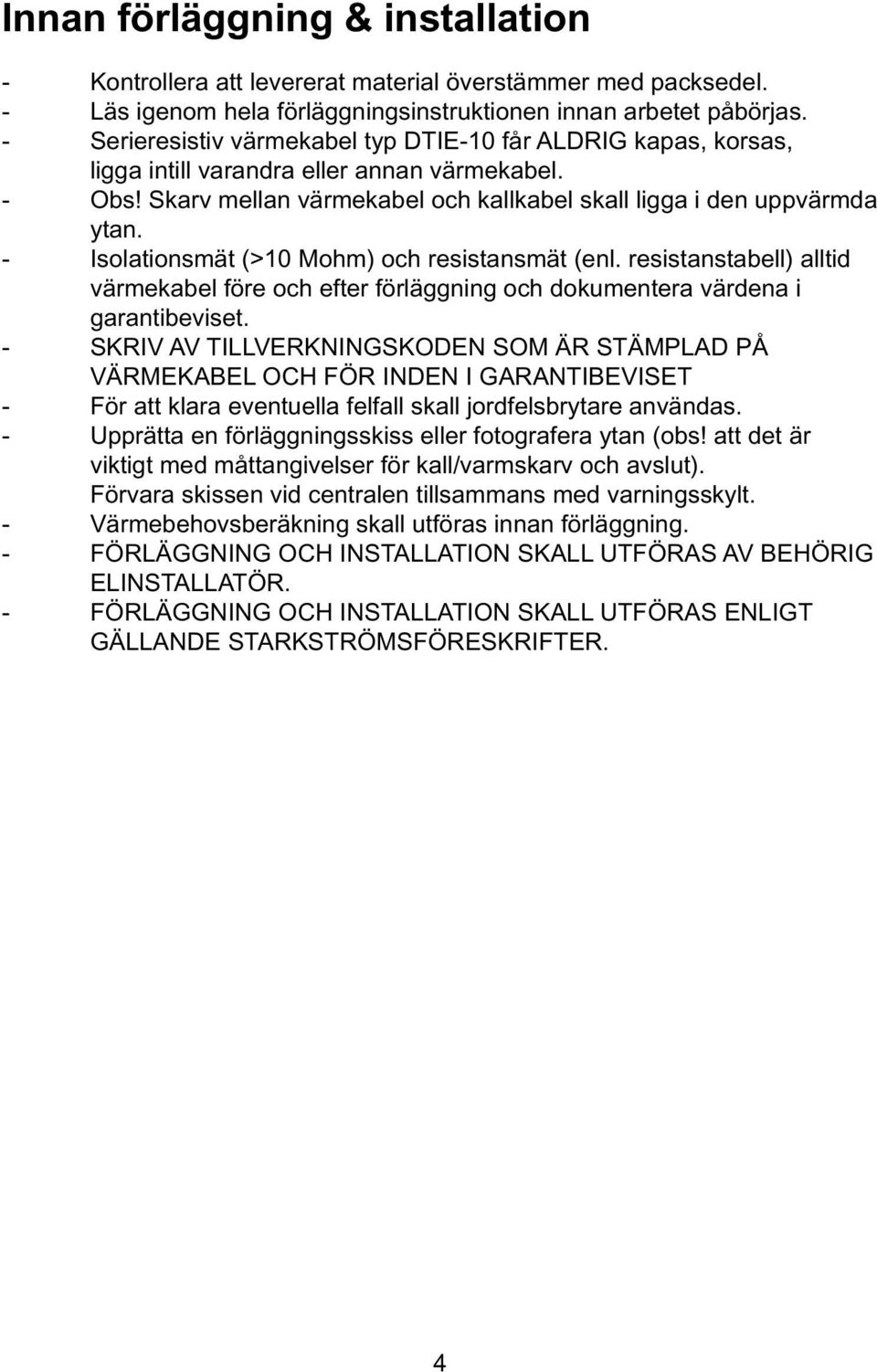 Innan förläggning & installation

- Kontrollera att levererat material överstämmer med packsedel.
- Läs igenom hela förläggningsinstruktionen innan arbetet påbörjas.
- Serieresistiv värmekabel typ DTIE-10 får ALDRIG kapas, korsas, ligga intill varandra eller annan värmekabel.
- Obs! Skarv mellan värmekabel och kallkabel skall ligga i den uppvärmda ytan.
- Isolationsmät (>10 Mohm) och resistansmät (enl. resistanstabell) alltid värmekabel före och efter förläggning och dokumentera värdena i garantibeviset.
- SKRIV AV TILLVERKNINGSKODEN SOM ÄR STÄMPLAD PÅ VÄRMEKABEL OCH FÖR INDEN I GARANTIBEVISET
- För att klara eventuella felfall skall jordfelsbrytare användas.
- Upprätta en förläggningsskiss eller fotografera ytan (obs! att det är viktigt med måttangivelser för kall/varmskarv och avslut). Förvara skissen vid centralen tillsammans med varningsskylt.
- Värmebehovsberäkning skall utföras innan förläggning.
- FÖRLÄGGNING OCH INSTALLATION SKALL UTFÖRAS AV BEHÖRIG ELINSTALLATÖR.
- FÖRLÄGGNING OCH INSTALLATION SKALL UTFÖRAS ENLIGT GÄLLANDE STARKSTRÖMSFÖRESKRIFTER.

4